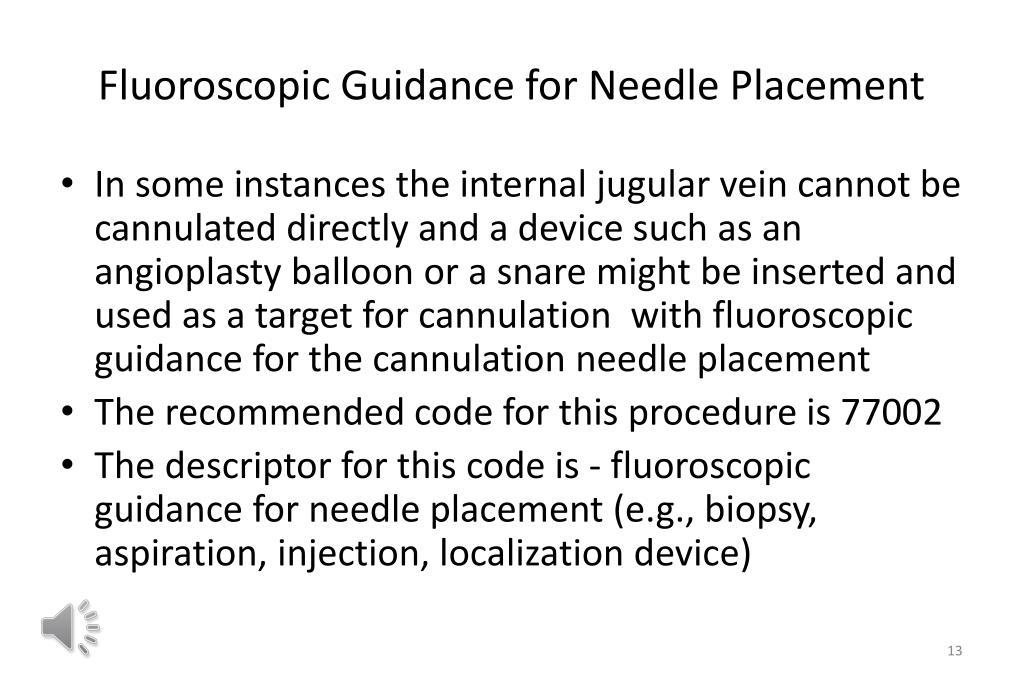 Fluoroscopic Guidance for Needle Placement

• In some instances the internal jugular vein cannot be cannulated directly and a device such as an angioplasty balloon or a snare might be inserted and used as a target for cannulation  with fluoroscopic guidance for the cannulation needle placement
• The recommended code for this procedure is 77002
• The descriptor for this code is - fluoroscopic guidance for needle placement (e.g., biopsy, aspiration, injection, localization device)

13